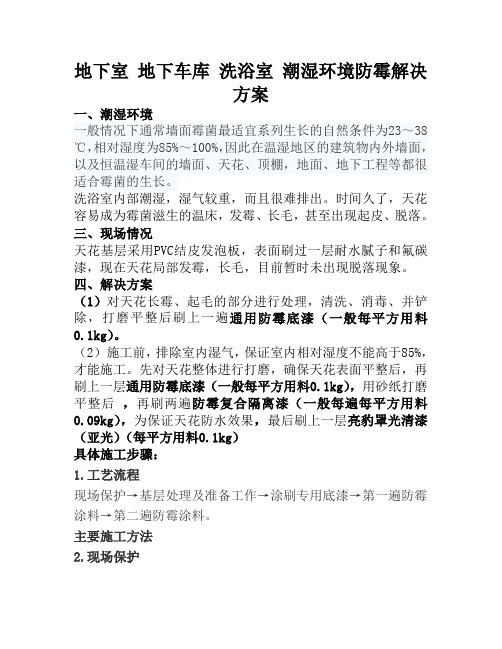 地下室 地下车库 洗浴室 潮湿环境防霉解决方案

一、潮湿环境
一般情况下通常墙面霉菌最适宜系列生长的自然条件为23～38℃,相对湿度为85%～100%,因此在温湿地区的建筑物内外墙面,以及恒温湿车间的墙面、天花、顶棚，地面、地下工程等都很适合霉菌的生长。

洗浴室内部潮湿，湿气较重，而且很难排出。时间久了，天花容易成为霉菌滋生的温床，发霉、长毛，甚至出现起皮、脱落。

三、现场情况
天花基层采用PVC结皮发泡板，表面刷过一层耐水腻子和氟碳漆，现在天花局部发霉，长毛，目前暂时未出现脱落现象。

四、解决方案
（1）对天花长霉、起毛的部分进行处理，清洗、消毒、并铲除，打磨平整后刷上一遍通用防霉底漆（一般每平方用料0.1kg)。

（2）施工前，排除室内湿气，保证室内相对湿度不能高于85%，才能施工。先对天花整体进行打磨，确保天花表面平整后，再刷上一层通用防霉底漆（一般每平方用料0.1kg)，用砂纸打磨平整后 ，再刷两遍防霉复合隔离漆（一般每遍每平方用料0.09kg)，为保证天花防水效果，最后刷上一层亮豹罩光清漆（亚光）(每平方用料0.1kg)

具体施工步骤：

1.工艺流程

现场保护→基层处理及准备工作→涂刷专用底漆→第一遍防霉涂料→第二遍防霉涂料。

主要施工方法

2.现场保护